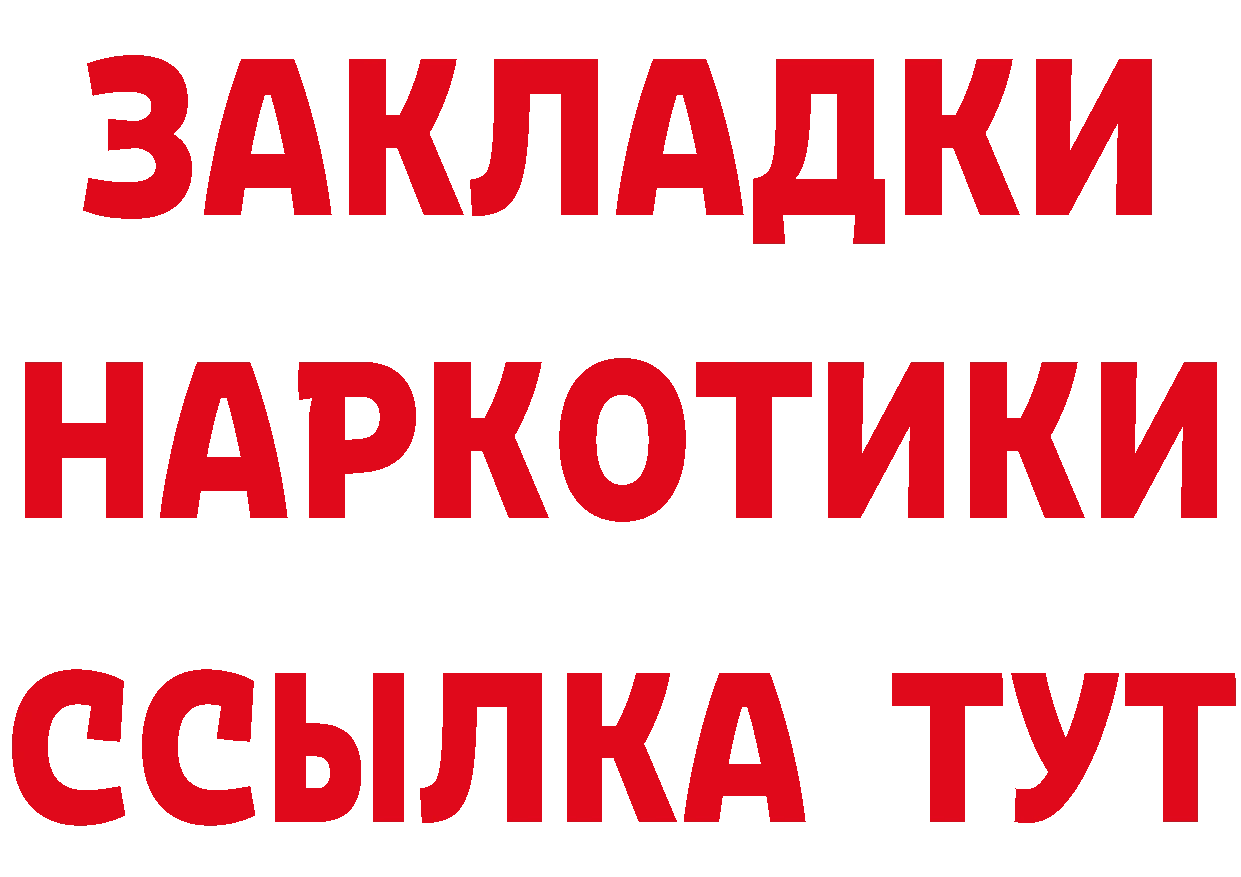 ЗАКЛАДКИ НАРКОТИКИ ССЫЛКА ТУТ